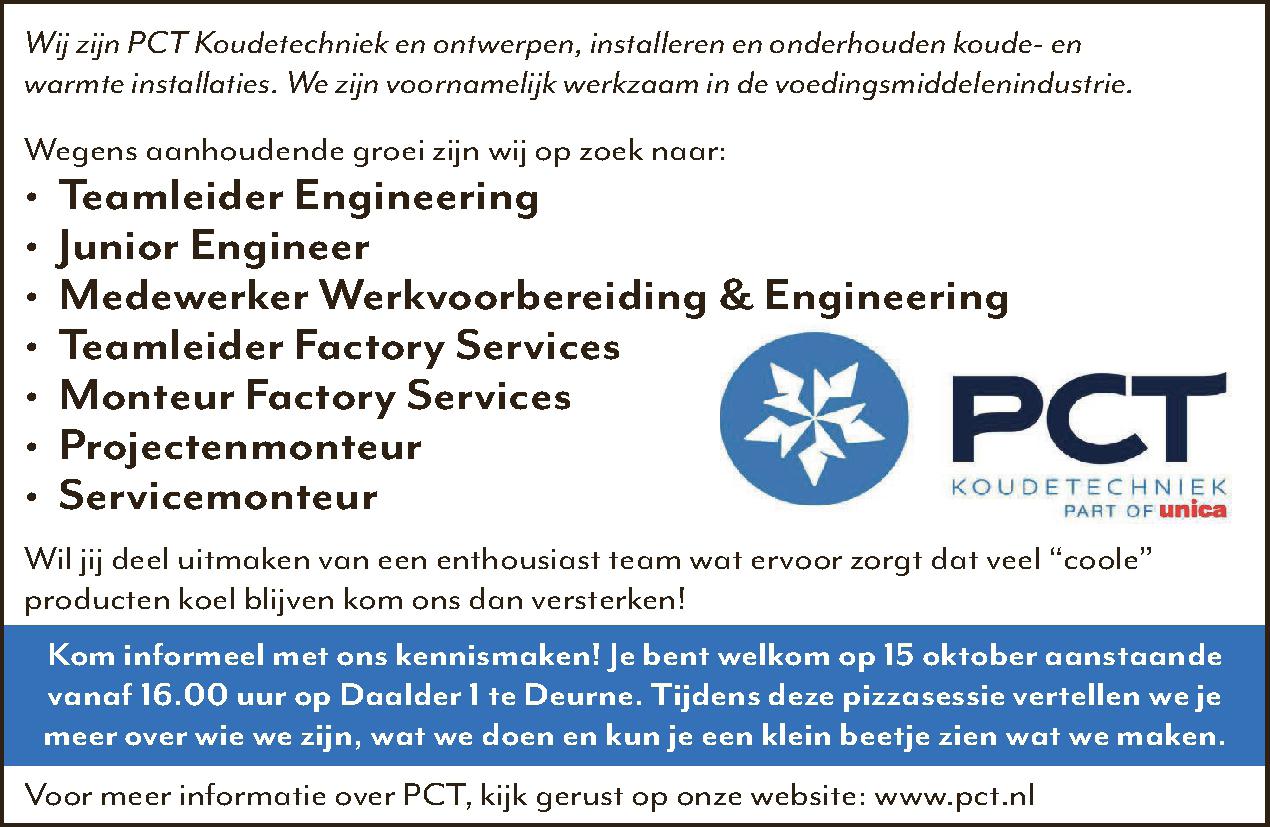 Wij zijn PCT Koudetechniek en ontwerpen, installeren en onderhouden koude- en warmte installaties. We zijn voornamelijk werkzaam in de voedingsmiddelenindustrie.

Wegens aanhoudende groei zijn wij op zoek naar:

• Teamleider Engineering
• Junior Engineer
• Medewerker Werkvoorbereiding & Engineering
• Teamleider Factory Services
• Monteur Factory Services
• Projectenmonteur
• Servicemonteur

PCT
KOUDETECHNIEK
PART OF unica

Wil jij deel uitmaken van een enthousiast team wat ervoor zorgt dat veel “coole” producten koel blijven kom ons dan versterken!

Kom informeel met ons kennismaken! Je bent welkom op 15 oktober aanstaande vanaf 16.00 uur op Daalder 1 te Deurne. Tijdens deze pizzasessie vertellen we je meer over wie we zijn, wat we doen en kun je een klein beetje zien wat we maken.

Voor meer informatie over PCT, kijk gerust op onze website: www.pct.nl